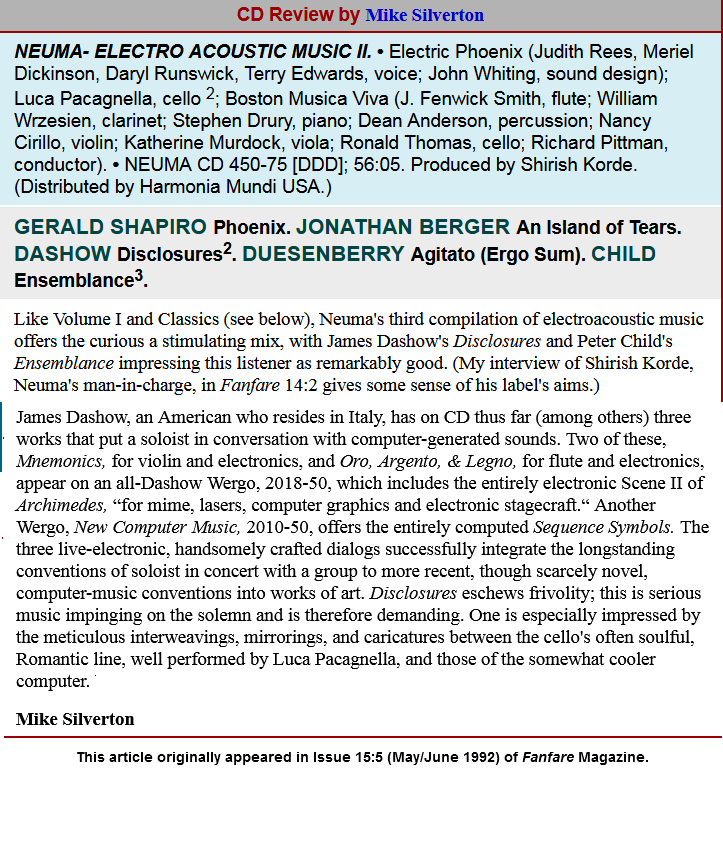 CD Review by Mike Silverton

NEUMA- ELECTRO ACOUSTIC MUSIC II. • Electric Phoenix (Judith Rees, Meriel Dickinson, Daryl Runswick, Terry Edwards, voice; John Whiting, sound design); Luca Pacagnella, cello $^{2}$; Boston Musica Viva (J. Fenwick Smith, flute; William Wrzesien, clarinet; Stephen Drury, piano; Dean Anderson, percussion; Nancy Cirillo, violin; Katherine Murdock, viola; Ronald Thomas, cello; Richard Pittman, conductor). • NEUMA CD 450-75 [DDD]; 56:05. Produced by Shirish Korde. (Distributed by Harmonia Mundi USA.)

GERALD SHAPIRO Phoenix. JONATHAN BERGER An Island of Tears. DASHOW Disclosures$^{2}$. DUESENBERRY Agitato (Ergo Sum). CHILD Ensemblance$^{3}$.

Like Volume I and Classics (see below), Neuma's third compilation of electroacoustic music offers the curious a stimulating mix, with James Dashow's Disclosures and Peter Child's Ensemblance impressing this listener as remarkably good. (My interview of Shirish Korde, Neuma's man-in-charge, in Fanfare 14:2 gives some sense of his label's aims.)

James Dashow, an American who resides in Italy, has on CD thus far (among others) three works that put a soloist in conversation with computer-generated sounds. Two of these, Mnemonics, for violin and electronics, and Oro, Argento, & Legno, for flute and electronics, appear on an all-Dashow Wergo, 2018-50, which includes the entirely electronic Scene II of Archimedes, "for mime, lasers, computer graphics and electronic stagecraft." Another Wergo, New Computer Music, 2010-50, offers the entirely computed Sequence Symbols. The three live-electronic, handsomely crafted dialogs successfully integrate the longstanding conventions of soloist in concert with a group to more recent, though scarcely novel, computer-music conventions into works of art. Disclosures eschews frivolity; this is serious music impinging on the solemn and is therefore demanding. One is especially impressed by the meticulous interweavings, mirrorings, and caricatures between the cello's often soulful, Romantic line, well performed by Luca Pacagnella, and those of the somewhat cooler computer.

Mike Silverton

This article originally appeared in Issue 15:5 (May/June 1992) of Fanfare Magazine.